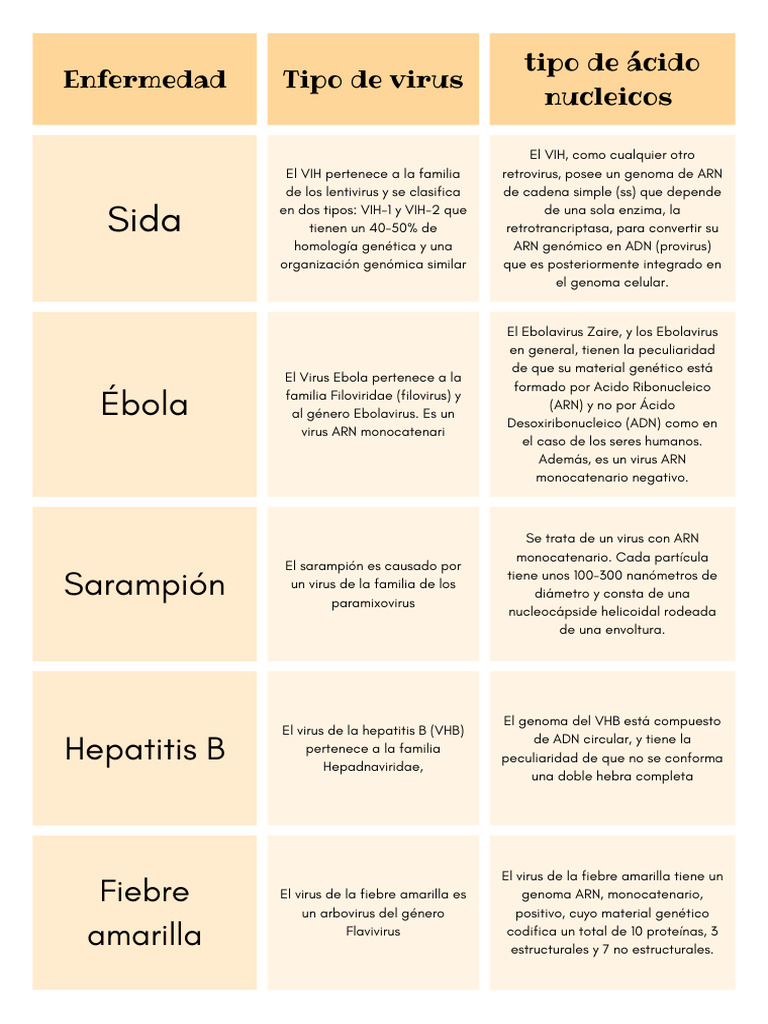 | Enfermedad | Tipo de virus | tipo de ácido nucleicos |
|---|---|---|
| Sida | El VIH pertenece a la familia de los lentivirus y se clasifica en dos tipos: VIH-1 y VIH-2 que tienen un 40-50% de homología genética y una organización genómica similar | El VIH, como cualquier otro retrovirus, posee un genoma de ARN de cadena simple (ss) que depende de una sola enzima, la retrotrancriptasa, para convertir su ARN genómico en ADN (provirus) que es posteriormente integrado en el genoma celular. |
| Ébola | El Virus Ebola pertenece a la familia Filoviridae (filovirus) y al género Ebolavirus. Es un virus ARN monocatenari | El Ebolavirus Zaire, y los Ebolavirus en general, tienen la peculiaridad de que su material genético está formado por Acido Ribonucleico (ARN) y no por Ácido Desoxiribonucleico (ADN) como en el caso de los seres humanos. Además, es un virus ARN monocatenario negativo. |
| Sarampión | El sarampión es causado por un virus de la familia de los paramixovirus | Se trata de un virus con ARN monocatenario. Cada partícula tiene unos 100-300 nanómetros de diámetro y consta de una nucleocápside helicoidal rodeada de una envoltura. |
| Hepatitis B | El virus de la hepatitis B (VHB) pertenece a la familia Hepadnaviridae, | El genoma del VHB está compuesto de ADN circular, y tiene la peculiaridad de que no se conforma una doble hebra completa |
| Fiebre amarilla | El virus de la fiebre amarilla es un arbovirus del género Flavivirus | El virus de la fiebre amarilla tiene un genoma ARN, monocatenario, positivo, cuyo material genético codifica un total de 10 proteínas, 3 estructurales y 7 no estructurales. |